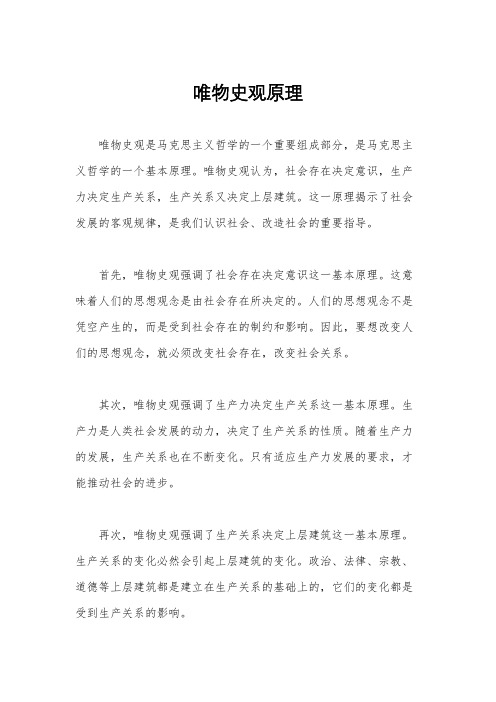 唯物史观原理

唯物史观是马克思主义哲学的一个重要组成部分，是马克思主义哲学的一个基本原理。唯物史观认为，社会存在决定意识，生产力决定生产关系，生产关系又决定上层建筑。这一原理揭示了社会发展的客观规律，是我们认识社会、改造社会的重要指导。

首先，唯物史观强调了社会存在决定意识这一基本原理。这意味着人们的思想观念是由社会存在所决定的。人们的思想观念不是凭空产生的，而是受到社会存在的制约和影响。因此，要想改变人们的思想观念，就必须改变社会存在，改变社会关系。

其次，唯物史观强调了生产力决定生产关系这一基本原理。生产力是人类社会发展的动力，决定了生产关系的性质。随着生产力的发展，生产关系也在不断变化。只有适应生产力发展的要求，才能推动社会的进步。

再次，唯物史观强调了生产关系决定上层建筑这一基本原理。生产关系的变化必然会引起上层建筑的变化。政治、法律、宗教、道德等上层建筑都是建立在生产关系的基础上的，它们的变化都是受到生产关系的影响。